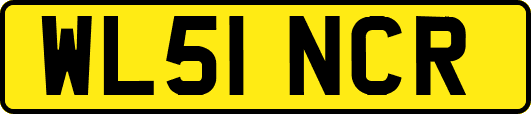 WL51 NCR